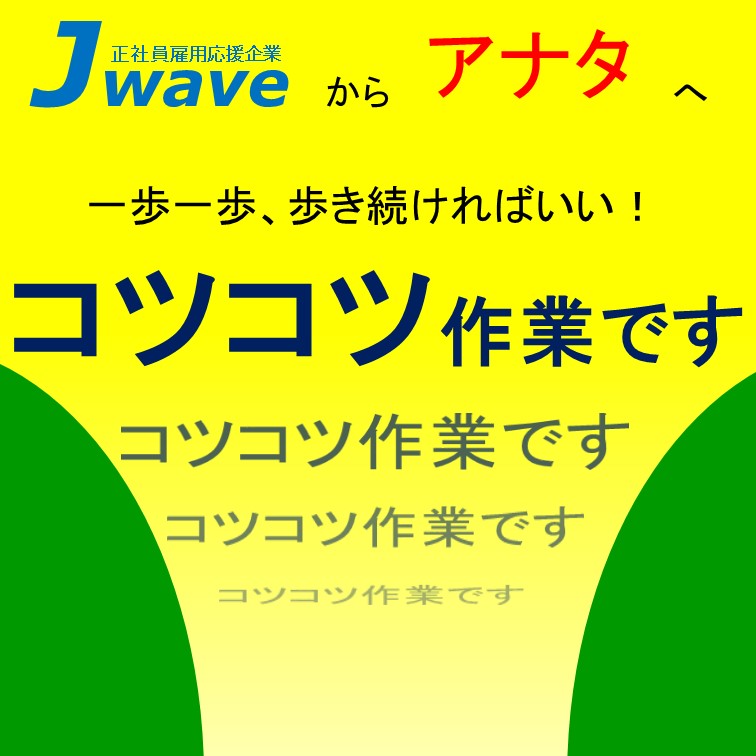 正社員雇用応援企業
Jwave から アナタ へ

一歩一歩、歩き続ければいい！

コツコツ作業です

コツコツ作業です

コツコツ作業です

コツコツ作業です